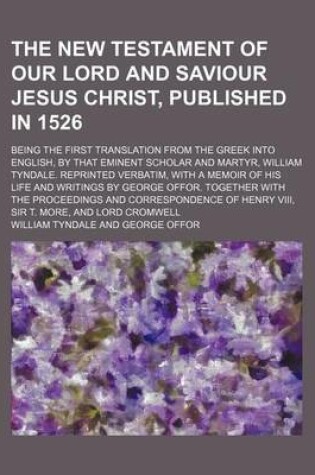 THE NEW TESTAMENT OF OUR LORD AND SAVIOUR JESUS CHRIST, PUBLISHED IN 1526

BEING THE FIRST TRANSLATION FROM THE GREEK INTO ENGLISH, BY THAT EMINENT SCHOLAR AND MARTYR, WILLIAM TYNDALE. REPRINTED VERBATIM, WITH A MEMOIR OF HIS LIFE AND WRITINGS BY GEORGE OFFOR. TOGETHER WITH THE PROCEEDINGS AND CORRESPONDENCE OF HENRY VIII, SIR T. MORE, AND LORD CROMWELL

WILLIAM TYNDALE AND GEORGE OFFOR